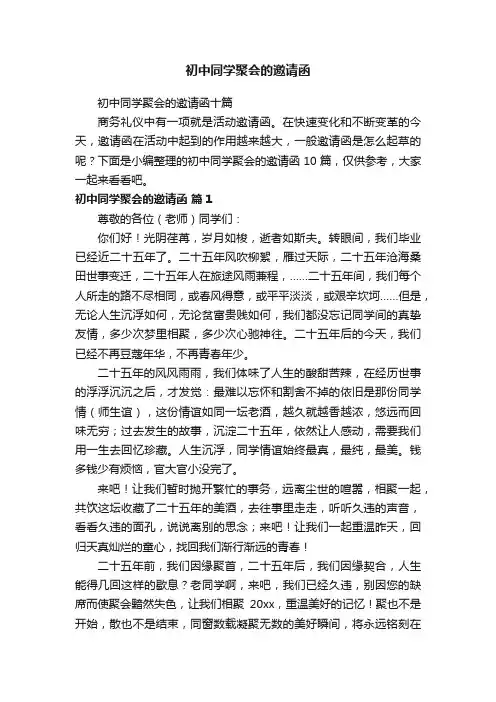 初中同学聚会的邀请函

初中同学聚会的邀请函十篇

商务礼仪中有一项就是活动邀请函。在快速变化和不断变革的今天，邀请函在活动中起到的作用越来越大，一般邀请函是怎么起草的呢？下面是小编整理的初中同学聚会的邀请函 10 篇，仅供参考，大家一起来看看吧。

初中同学聚会的邀请函 篇 1

尊敬的各位（老师）同学们：

你们好！光阴荏苒，岁月如梭，逝者如斯夫。转眼间，我们毕业已经近二十五年了。二十五年风吹柳絮，雁过天际，二十五年沧海桑田世事变迁，二十五年人在旅途风雨兼程，……二十五年间，我们每个人所走的路不尽相同，或春风得意，或平平淡淡，或艰辛坎坷……但是，无论人生沉浮如何，无论贫富贵贱如何，我们都没忘记同学间的真挚友情，多少次梦里相聚，多少次心驰神往。二十五年后的今天，我们已经不再豆蔻年华，不再青春年少。

二十五年的风风雨雨，我们体味了人生的酸甜苦辣，在经历世事的浮浮沉沉之后，才发觉：最难以忘怀和割舍不掉的依旧是那份同学情（师生谊），这份情谊如同一坛老酒，越久就越香越浓，悠远而回味无穷；过去发生的故事，沉淀二十五年，依然让人感动，需要我们用一生去回忆珍藏。人生沉浮，同学情谊始终最真，最纯，最美。钱多钱少有烦恼，官大官小没完了。

来吧！让我们暂时抛开繁忙的事务，远离尘世的喧嚣，相聚一起，共饮这坛收藏了二十五年的美酒，去往事里走走，听听久违的声音，看看久违的面孔，说说离别的思念；来吧！让我们一起重温昨天，回归天真灿烂的童心，找回我们渐行渐远的青春！

二十五年前，我们因缘聚首，二十五年后，我们因缘契合，人生能得几回这样的歇息？老同学啊，来吧，我们已经久违，别因您的缺席而使聚会黯然失色，让我们相聚 20xx，重温美好的记忆！聚也不是开始，散也不是结束，同窗数载凝聚无数的美好瞬间，将永远铭刻在